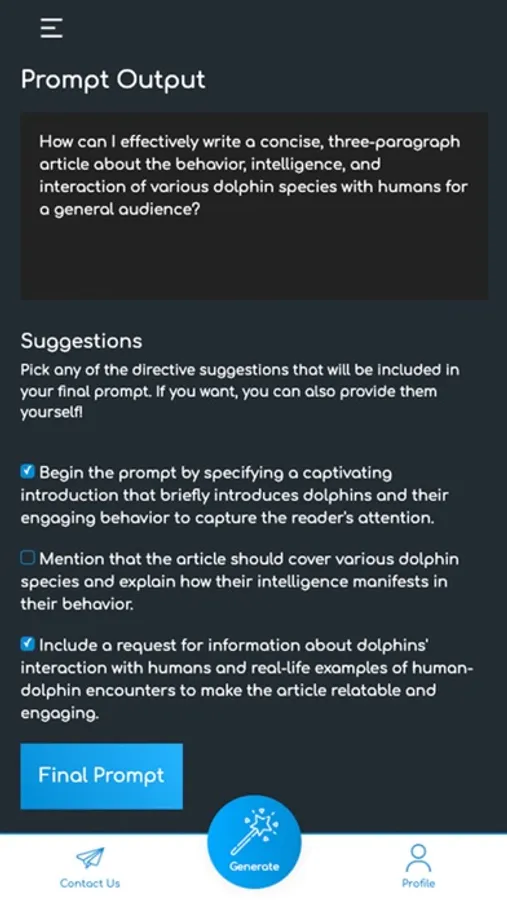 Prompt Output

How can I effectively write a concise, three-paragraph article about the behavior, intelligence, and interaction of various dolphin species with humans for a general audience?

Suggestions

Pick any of the directive suggestions that will be included in your final prompt. If you want, you can also provide them yourself!

Begin the prompt by specifying a captivating introduction that briefly introduces dolphins and their engaging behavior to capture the reader's attention.

Mention that the article should cover various dolphin species and explain how their intelligence manifests in their behavior.

Include a request for information about dolphins' interaction with humans and real-life examples of human-dolphin encounters to make the article relatable and engaging.

Final Prompt

Contact Us

Generate

Profile